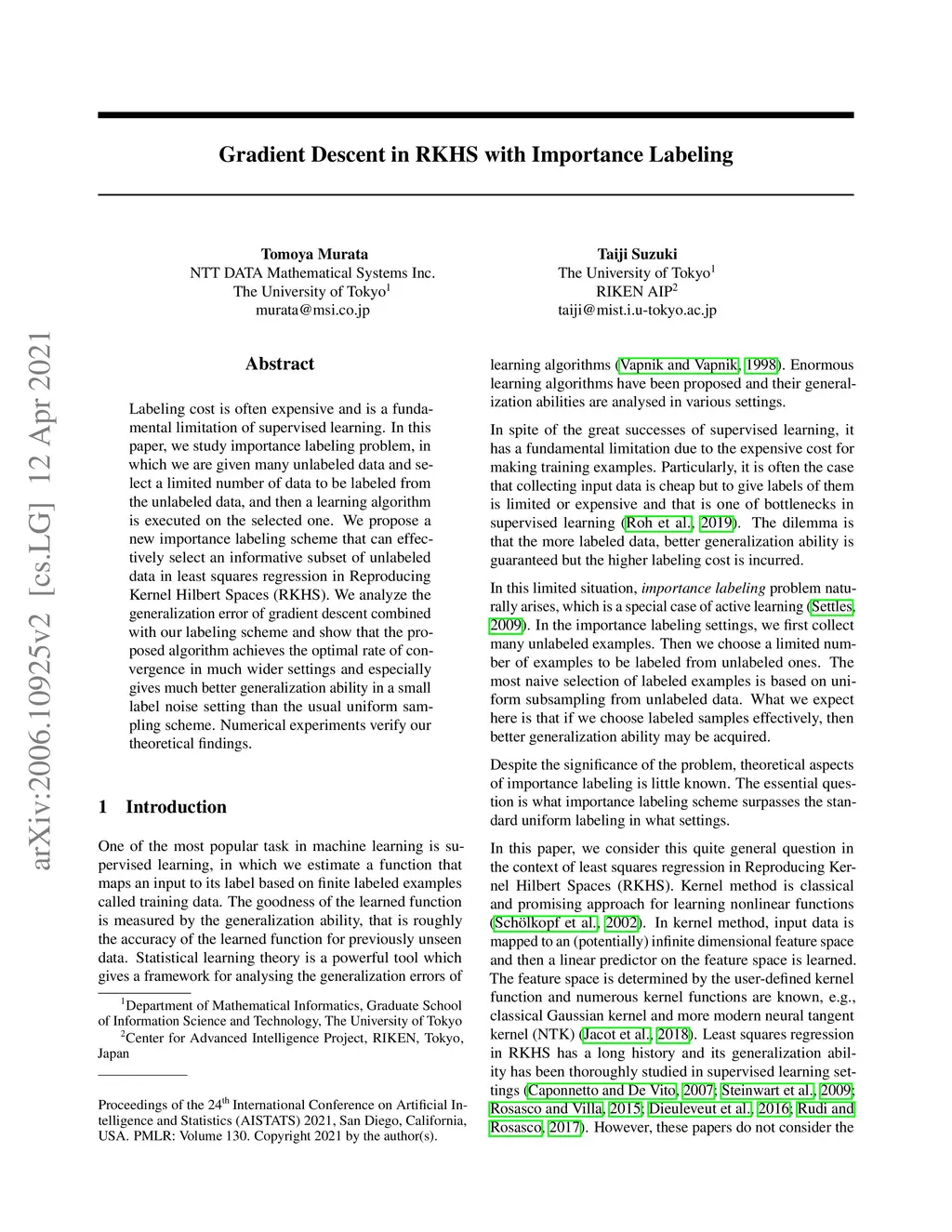 Gradient Descent in RKHS with Importance Labeling

Tomoya Murata
NTT DATA Mathematical Systems Inc.
The University of Tokyo$^1$
murata@msi.co.jp

Taiji Suzuki
The University of Tokyo$^1$
RIKEN AIP$^2$
taiji@mist.i.u-tokyo.ac.jp

arXiv:2006.10925v2 [cs.LG] 12 Apr 2021

Abstract

Labeling cost is often expensive and is a fundamental limitation of supervised learning. In this paper, we study importance labeling problem, in which we are given many unlabeled data and select a limited number of data to be labeled from the unlabeled data, and then a learning algorithm is executed on the selected one. We propose a new importance labeling scheme that can effectively select an informative subset of unlabeled data in least squares regression in Reproducing Kernel Hilbert Spaces (RKHS). We analyze the generalization error of gradient descent combined with our labeling scheme and show that the proposed algorithm achieves the optimal rate of convergence in much wider settings and especially gives much better generalization ability in a small label noise setting than the usual uniform sampling scheme. Numerical experiments verify our theoretical findings.

1 Introduction

One of the most popular task in machine learning is supervised learning, in which we estimate a function that maps an input to its label based on finite labeled examples called training data. The goodness of the learned function is measured by the generalization ability, that is roughly the accuracy of the learned function for previously unseen data. Statistical learning theory is a powerful tool which gives a framework for analysing the generalization errors of

$^1$Department of Mathematical Informatics, Graduate School of Information Science and Technology, The University of Tokyo
$^2$Center for Advanced Intelligence Project, RIKEN, Tokyo, Japan

Proceedings of the 24$^{th}$ International Conference on Artificial Intelligence and Statistics (AISTATS) 2021, San Diego, California, USA. PMLR: Volume 130. Copyright 2021 by the author(s).

learning algorithms (Vapnik and Vapnik, 1998). Enormous learning algorithms have been proposed and their generalization abilities are analysed in various settings.

In spite of the great successes of supervised learning, it has a fundamental limitation due to the expensive cost for making training examples. Particularly, it is often the case that collecting input data is cheap but to give labels of them is limited or expensive and that is one of bottlenecks in supervised learning (Roh et al., 2019). The dilemma is that the more labeled data, better generalization ability is guaranteed but the higher labeling cost is incurred.

In this limited situation, importance labeling problem naturally arises, which is a special case of active learning (Settles, 2009). In the importance labeling settings, we first collect many unlabeled examples. Then we choose a limited number of examples to be labeled from unlabeled ones. The most naive selection of labeled examples is based on uniform subsampling from unlabeled data. What we expect here is that if we choose labeled samples effectively, then better generalization ability may be acquired.

Despite the significance of the problem, theoretical aspects of importance labeling is little known. The essential question is what importance labeling scheme surpasses the standard uniform labeling in what settings.

In this paper, we consider this quite general question in the context of least squares regression in Reproducing Kernel Hilbert Spaces (RKHS). Kernel method is classical and promising approach for learning nonlinear functions (Schölkopf et al., 2002). In kernel method, input data is mapped to an (potentially) infinite dimensional feature space and then a linear predictor on the feature space is learned. The feature space is determined by the user-defined kernel function and numerous kernel functions are known, e.g., classical Gaussian kernel and more modern neural tangent kernel (NTK) (Jacot et al., 2018). Least squares regression in RKHS has a long history and its generalization ability has been thoroughly studied in supervised learning settings (Caponnetto and De Vito, 2007; Steinwart et al., 2009; Rosasco and Villa, 2015; Dieuleveut et al., 2016; Rudi and Rosasco, 2017). However, these papers do not consider the